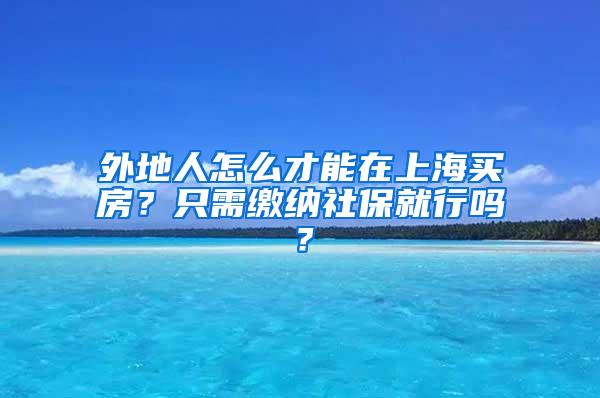 外地人怎么才能在上海买房？只需缴纳社保就行吗？